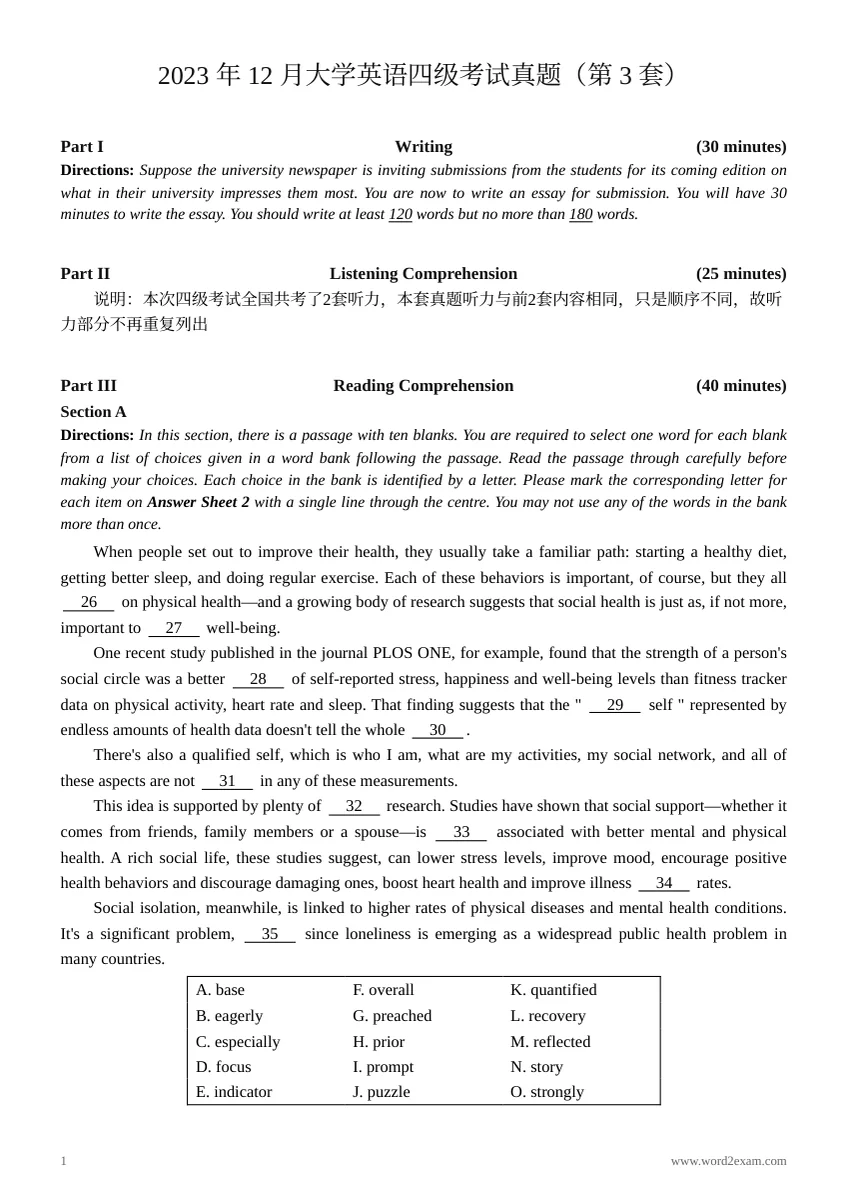 2023年12月大学英语四级考试真题（第3套）

Part I Writing (30 minutes)

Directions: Suppose the university newspaper is inviting submissions from the students for its coming edition on what in their university impresses them most. You are now to write an essay for submission. You will have 30 minutes to write the essay. You should write at least 120 words but no more than 180 words.

Part II Listening Comprehension (25 minutes)

说明：本次四级考试全国共考了2套听力，本套真题听力与前2套内容相同，只是顺序不同，故听力部分不再重复列出

Part III Reading Comprehension (40 minutes)

Section A

Directions: In this section, there is a passage with ten blanks. You are required to select one word for each blank from a list of choices given in a word bank following the passage. Read the passage through carefully before making your choices. Each choice in the bank is identified by a letter. Please mark the corresponding letter for each item on Answer Sheet 2 with a single line through the centre. You may not use any of the words in the bank more than once.

When people set out to improve their health, they usually take a familiar path: starting a healthy diet, getting better sleep, and doing regular exercise. Each of these behaviors is important, of course, but they all 26 on physical health—and a growing body of research suggests that social health is just as, if not more, important to 27 well-being.

One recent study published in the journal PLOS ONE, for example, found that the strength of a person's social circle was a better 28 of self-reported stress, happiness and well-being levels than fitness tracker data on physical activity, heart rate and sleep. That finding suggests that the " 29 self " represented by endless amounts of health data doesn't tell the whole 30 .

There's also a qualified self, which is who I am, what are my activities, my social network, and all of these aspects are not 31 in any of these measurements.

This idea is supported by plenty of 32 research. Studies have shown that social support—whether it comes from friends, family members or a spouse—is 33 associated with better mental and physical health. A rich social life, these studies suggest, can lower stress levels, improve mood, encourage positive health behaviors and discourage damaging ones, boost heart health and improve illness 34 rates.

Social isolation, meanwhile, is linked to higher rates of physical diseases and mental health conditions. It's a significant problem, 35 since loneliness is emerging as a widespread public health problem in many countries.

A. base
B. eagerly
C. especially
D. focus
E. indicator

F. overall
G. preached
H. prior
I. prompt
J. puzzle

K. quantified
L. recovery
M. reflected
N. story
O. strongly

1 www.word2exam.com